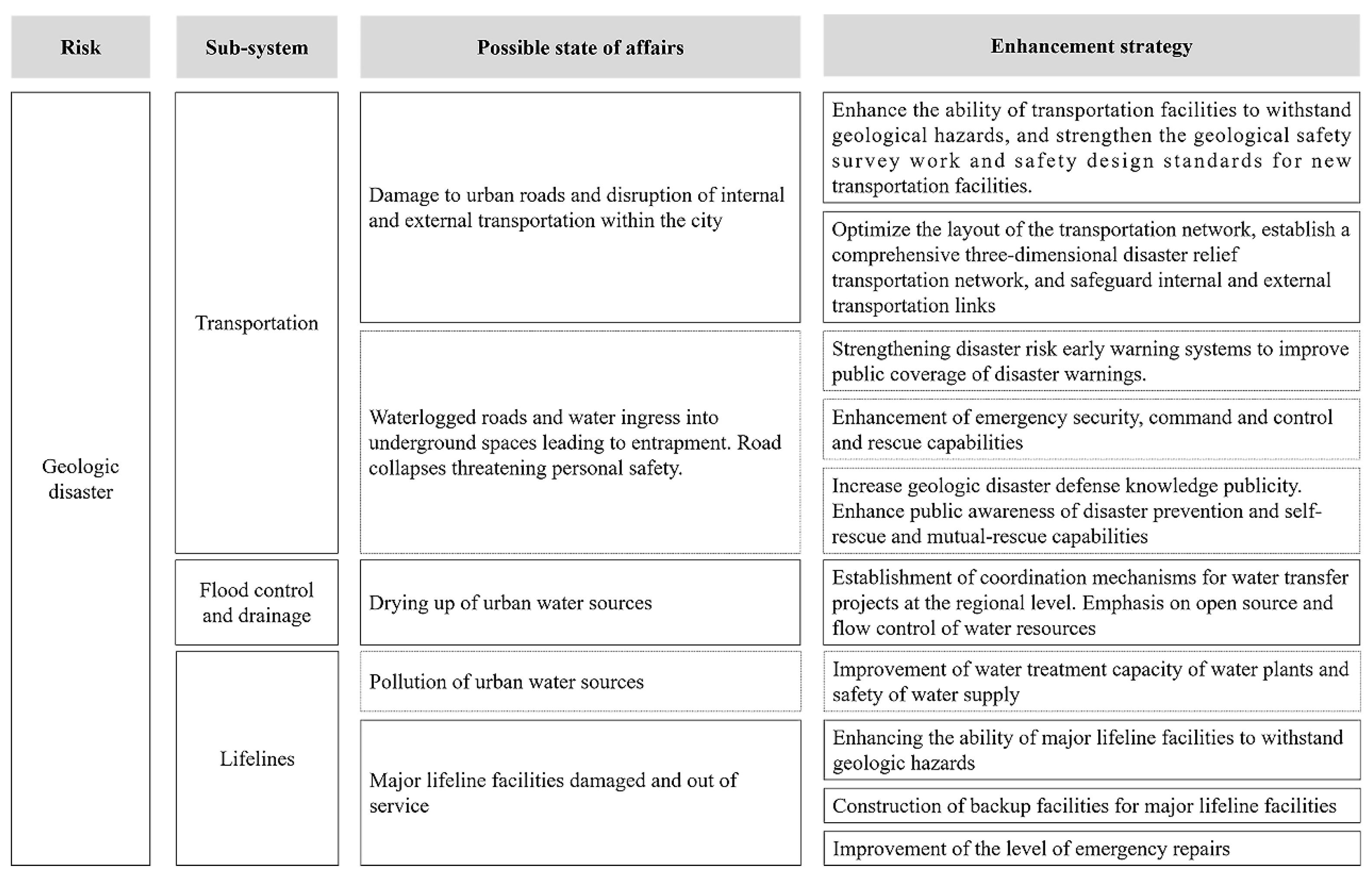 | Risk | Sub-system | Possible state of affairs | Enhancement strategy |
|---|---|---|---|
| Geologic disaster | Transportation | Damage to urban roads and disruption of internal and external transportation within the city | Enhance the ability of transportation facilities to withstand geological hazards, and strengthen the geological safety survey work and safety design standards for new transportation facilities. |
| | | | Optimize the layout of the transportation network, establish a comprehensive three-dimensional disaster relief transportation network, and safeguard internal and external transportation links |
| | | Waterlogged roads and water ingress into underground spaces leading to entrapment. Road collapses threatening personal safety. | Strengthening disaster risk early warning systems to improve public coverage of disaster warnings. |
| | | | Enhancement of emergency security, command and control and rescue capabilities |
| | | | Increase geologic disaster defense knowledge publicity. Enhance public awareness of disaster prevention and self-rescue and mutual-rescue capabilities |
| | Flood control and drainage | Drying up of urban water sources | Establishment of coordination mechanisms for water transfer projects at the regional level. Emphasis on open source and flow control of water resources |
| | Lifelines | Pollution of urban water sources | Improvement of water treatment capacity of water plants and safety of water supply |
| | | Major lifeline facilities damaged and out of service | Enhancing the ability of major lifeline facilities to withstand geologic hazards |
| | | | Construction of backup facilities for major lifeline facilities |
| | | | Improvement of the level of emergency repairs |